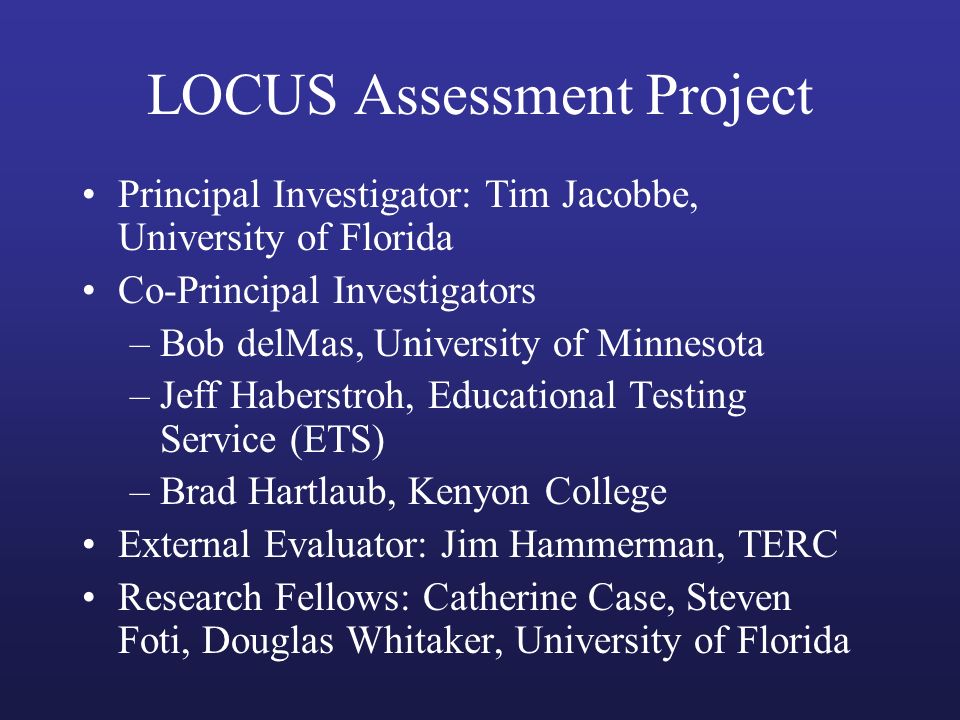 LOCUS Assessment Project

• Principal Investigator: Tim Jacobbe, University of Florida
• Co-Principal Investigators
– Bob delMas, University of Minnesota
– Jeff Haberstroh, Educational Testing Service (ETS)
– Brad Hartlaub, Kenyon College
• External Evaluator: Jim Hammerman, TERC
• Research Fellows: Catherine Case, Steven Foti, Douglas Whitaker, University of Florida